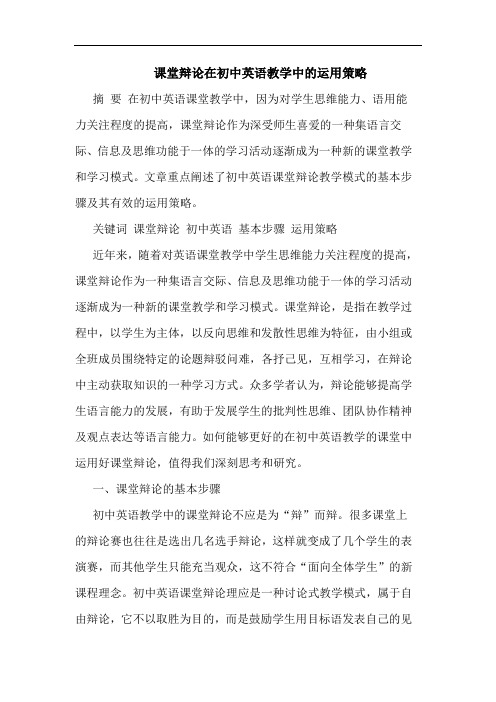 课堂辩论在初中英语教学中的运用策略

摘 要 在初中英语课堂教学中，因为对学生思维能力、语用能力关注程度的提高，课堂辩论作为深受师生喜爱的一种集语言交际、信息及思维功能于一体的学习活动逐渐成为一种新的课堂教学和学习模式。文章重点阐述了初中英语课堂辩论教学模式的基本步骤及其有效的运用策略。

关键词 课堂辩论 初中英语 基本步骤 运用策略

近年来，随着对英语课堂教学中学生思维能力关注程度的提高，课堂辩论作为一种集语言交际、信息及思维功能于一体的学习活动逐渐成为一种新的课堂教学和学习模式。课堂辩论，是指在教学过程中，以学生为主体，以反向思维和发散性思维为特征，由小组或全班成员围绕特定的论题辩驳问难，各抒己见，互相学习，在辩论中主动获取知识的一种学习方式。众多学者认为，辩论能够提高学生语言能力的发展，有助于发展学生的批判性思维、团队协作精神及观点表达等语言能力。如何能够更好的在初中英语教学的课堂中运用好课堂辩论，值得我们深刻思考和研究。

一、课堂辩论的基本步骤

初中英语教学中的课堂辩论不应是为“辩”而辩。很多课堂上的辩论赛也往往是选出几名选手辩论，这样就变成了几个学生的表演赛，而其他学生只能充当观众，这不符合“面向全体学生”的新课程理念。初中英语课堂辩论理应是一种讨论式教学模式，属于自由辩论，它不以取胜为目的，而是鼓励学生用目标语发表自己的见